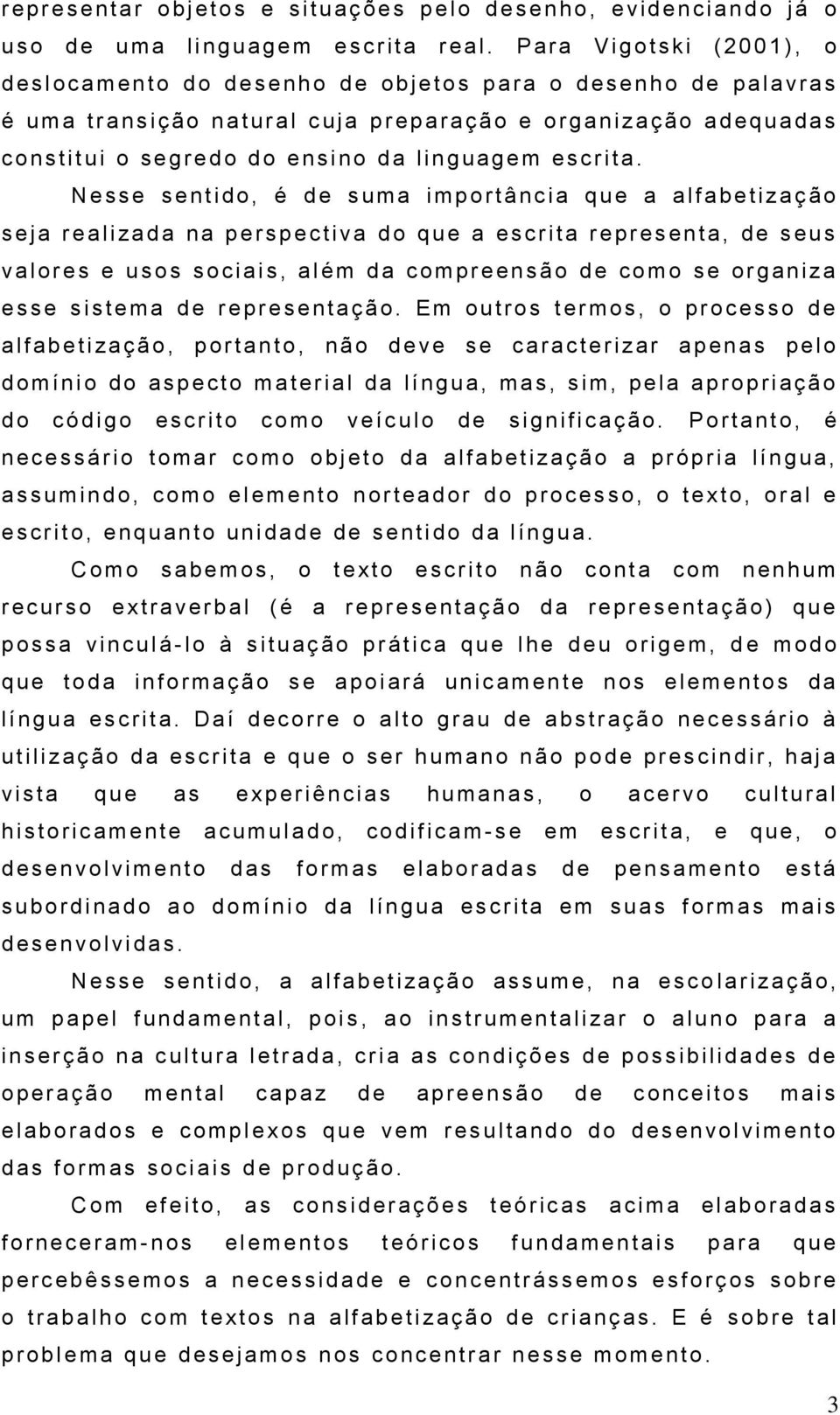 representar objetos e situações pelo desenho, evidenciando já o uso de uma linguagem escrita real. Para Vigotski (2001), o deslocamento do desenho de objetos para o desenho de palavras é uma transição natural cuja preparação e organização adequadas constitui o segredo do ensino da linguagem escrita.

Nesse sentido, é de suma importância que a alfabetização seja realizada na perspectiva do que a escrita representa, de seus valores e usos sociais, além da compreensão de como se organiza esse sistema de representação. Em outros termos, o processo de alfabetização, portanto, não deve se caracterizar apenas pelo domínio do aspecto material da língua, mas, sim, pela apropriação do código escrito como veículo de significação. Portanto, é necessário tomar como objeto da alfabetização a própria língua, assumindo, como elemento norteador do processo, o texto, oral e escrito, enquanto unidade de sentido da língua.

Como sabemos, o texto escrito não conta com nenhum recurso extraverbal (é a representação da representação) que possa vinculá-lo à situação prática que lhe deu origem, de modo que toda informação se apoiará unicamente nos elementos da língua escrita. Daí decorre o alto grau de abstração necessário à utilização da escrita e que o ser humano não pode prescindir, haja vista que as experiências humanas, o acervo cultural historicamente acumulado, codificam-se em escrita, e que, o desenvolvimento das formas elaboradas de pensamento está subordinado ao domínio da língua escrita em suas formas mais desenvolvidas.

Nesse sentido, a alfabetização assume, na escolarização, um papel fundamental, pois, ao instrumentalizar o aluno para a inserção na cultura letrada, cria as condições de possibilidades de operação mental capaz de apreensão de conceitos mais elaborados e complexos que vem resultando do desenvolvimento das formas sociais de produção.

Com efeito, as considerações teóricas acima elaboradas forneceram-nos elementos teóricos fundamentais para que percebêssemos a necessidade e concentrássemos esforços sobre o trabalho com textos na alfabetização de crianças. E é sobre tal problema que desejamos nos concentrar nesse momento.

3